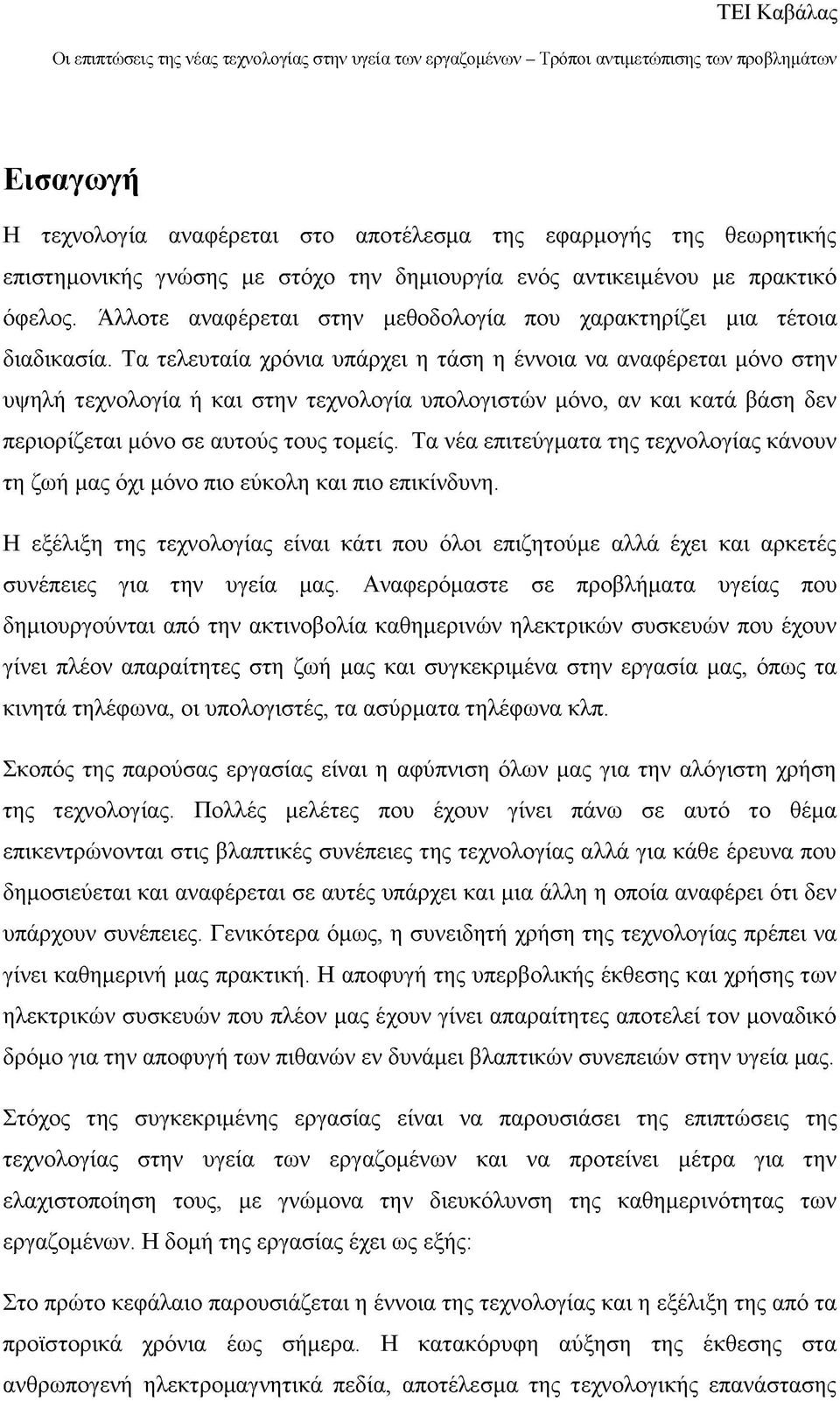 ΤΕΙ Καβάλας
Οι επιπτώσεις της νέας τεχνολογίας στην υγεία των εργαζομένων – Τρόποι αντιμετώπισης των προβλημάτων

Εισαγωγή

Η τεχνολογία αναφέρεται στο αποτέλεσμα της εφαρμογής της θεωρητικής επιστημονικής γνώσης με στόχο την δημιουργία ενός αντικειμένου με πρακτικό όφελος. Άλλοτε αναφέρεται στην μεθοδολογία που χαρακτηρίζει μια τέτοια διαδικασία. Τα τελευταία χρόνια υπάρχει η τάση η έννοια να αναφέρεται μόνο στην υψηλή τεχνολογία ή και στην τεχνολογία υπολογιστών μόνο, αν και κατά βάση δεν περιορίζεται μόνο σε αυτούς τους τομείς. Τα νέα επιτεύγματα της τεχνολογίας κάνουν τη ζωή μας όχι μόνο πιο εύκολη και πιο επικίνδυνη.

Η εξέλιξη της τεχνολογίας είναι κάτι που όλοι επιζητούμε αλλά έχει και αρκετές συνέπειες για την υγεία μας. Αναφερόμαστε σε προβλήματα υγείας που δημιουργούνται από την ακτινοβολία καθημερινών ηλεκτρικών συσκευών που έχουν γίνει πλέον απαραίτητες στη ζωή μας και συγκεκριμένα στην εργασία μας, όπως τα κινητά τηλέφωνα, οι υπολογιστές, τα ασύρματα τηλέφωνα κλπ.

Σκοπός της παρούσας εργασίας είναι η αφύπνιση όλων μας για την αλόγιστη χρήση της τεχνολογίας. Πολλές μελέτες που έχουν γίνει πάνω σε αυτό το θέμα επικεντρώνονται στις βλαπτικές συνέπειες της τεχνολογίας αλλά για κάθε έρευνα που δημοσιεύεται και αναφέρεται σε αυτές υπάρχει και μια άλλη η οποία αναφέρει ότι δεν υπάρχουν συνέπειες. Γενικότερα όμως, η συνειδητή χρήση της τεχνολογίας πρέπει να γίνει καθημερινή μας πρακτική. Η αποφυγή της υπερβολικής έκθεσης και χρήσης των ηλεκτρικών συσκευών που πλέον μας έχουν γίνει απαραίτητες αποτελεί τον μοναδικό δρόμο για την αποφυγή των πιθανών εν δυνάμει βλαπτικών συνεπειών στην υγεία μας.

Στόχος της συγκεκριμένης εργασίας είναι να παρουσιάσει της επιπτώσεις της τεχνολογίας στην υγεία των εργαζομένων και να προτείνει μέτρα για την ελαχιστοποίηση τους, με γνώμονα την διευκόλυνση της καθημερινότητας των εργαζομένων. Η δομή της εργασίας έχει ως εξής:

Στο πρώτο κεφάλαιο παρουσιάζεται η έννοια της τεχνολογίας και η εξέλιξη της από τα προϊστορικά χρόνια έως σήμερα. Η κατακόρυφη αύξηση της έκθεσης στα ανθρωπογενή ηλεκτρομαγνητικά πεδία, αποτέλεσμα της τεχνολογικής επανάστασης